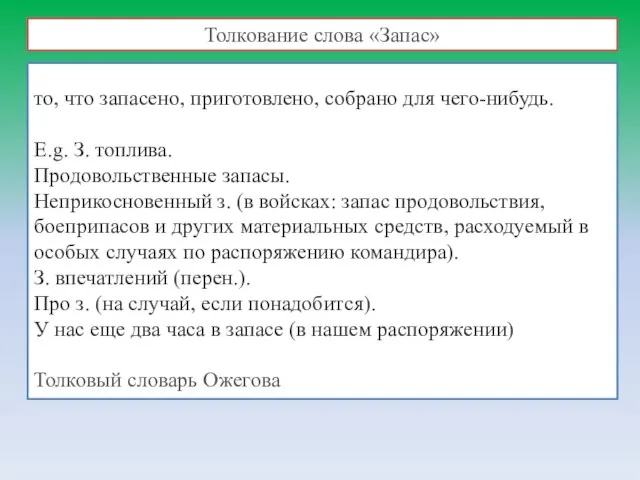 Толкование слова «Запас»

то, что запасено, приготовлено, собрано для чего-нибудь.

E.g. З. топлива.
Продовольственные запасы.
Неприкосновенный з. (в войсках: запас продовольствия, боеприпасов и других материальных средств, расходуемый в особых случаях по распоряжению командира).
З. впечатлений (перен.).
Про з. (на случай, если понадобится).
У нас еще два часа в запасе (в нашем распоряжении)

Толковый словарь Ожегова